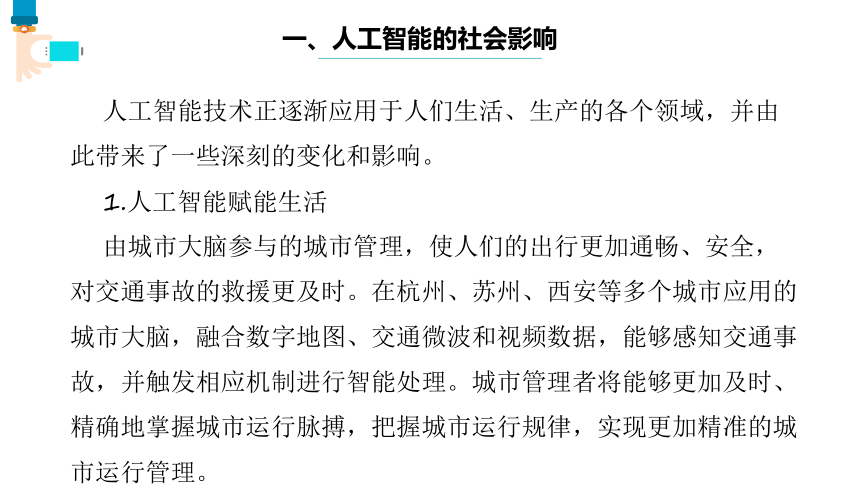 一、人工智能的社会影响

人工智能技术正逐渐应用于人们生活、生产的各个领域，并由此带来了一些深刻的变化和影响。

1.人工智能赋能生活

由城市大脑参与的城市管理，使人们的出行更加通畅、安全，对交通事故的救援更及时。在杭州、苏州、西安等多个城市应用的城市大脑，融合数字地图、交通微波和视频数据，能够感知交通事故，并触发相应机制进行智能处理。城市管理者将能够更加及时、精确地掌握城市运行脉搏，把握城市运行规律，实现更加精准的城市运行管理。